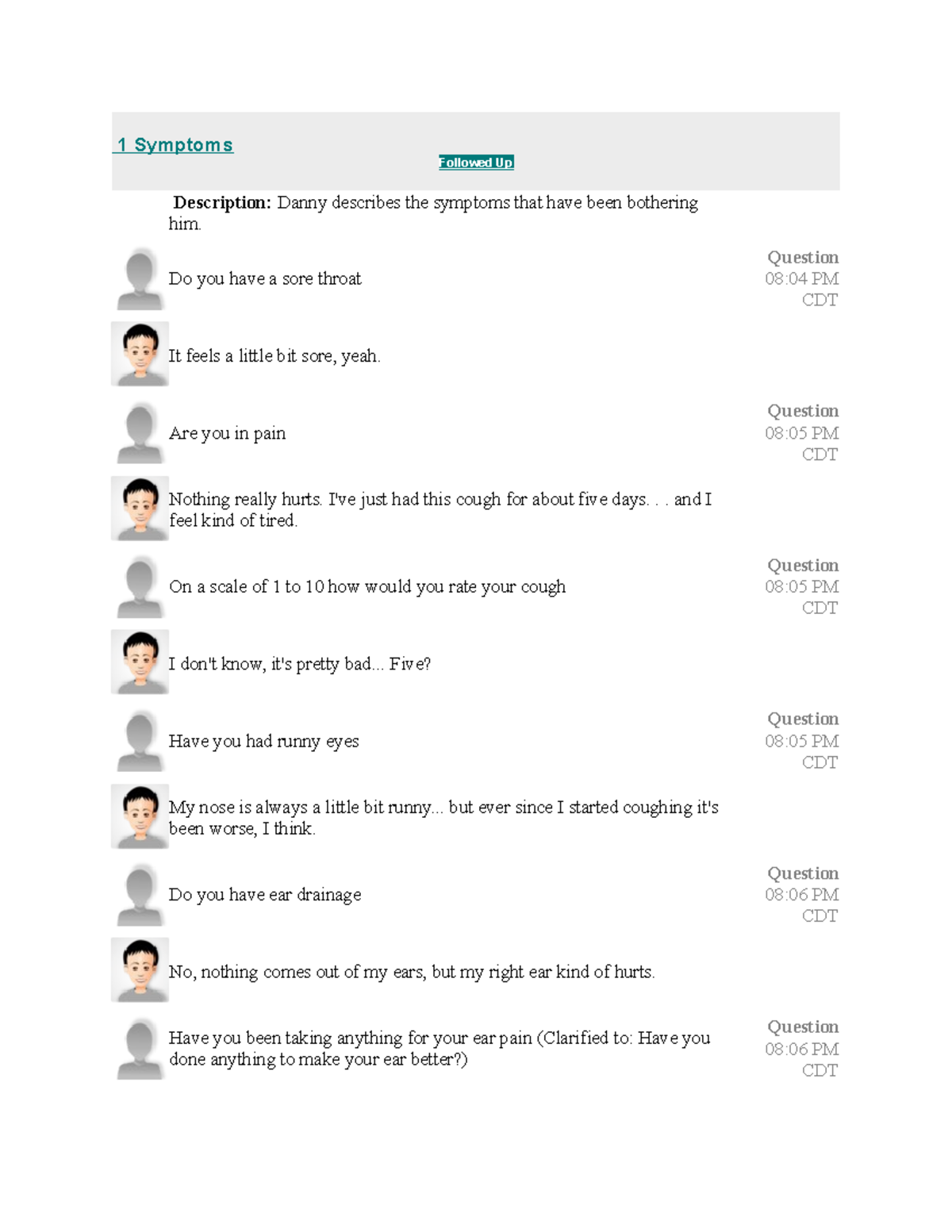 1 Symptoms

Followed Up

Description: Danny describes the symptoms that have been bothering him.

Do you have a sore throat

Question
08:04 PM
CDT

It feels a little bit sore, yeah.

Are you in pain

Question
08:05 PM
CDT

Nothing really hurts. I've just had this cough for about five days. . . and I feel kind of tired.

On a scale of 1 to 10 how would you rate your cough

Question
08:05 PM
CDT

I don't know, it's pretty bad... Five?

Have you had runny eyes

Question
08:05 PM
CDT

My nose is always a little bit runny... but ever since I started coughing it's been worse, I think.

Do you have ear drainage

Question
08:06 PM
CDT

No, nothing comes out of my ears, but my right ear kind of hurts.

Have you been taking anything for your ear pain (Clarified to: Have you done anything to make your ear better?)

Question
08:06 PM
CDT